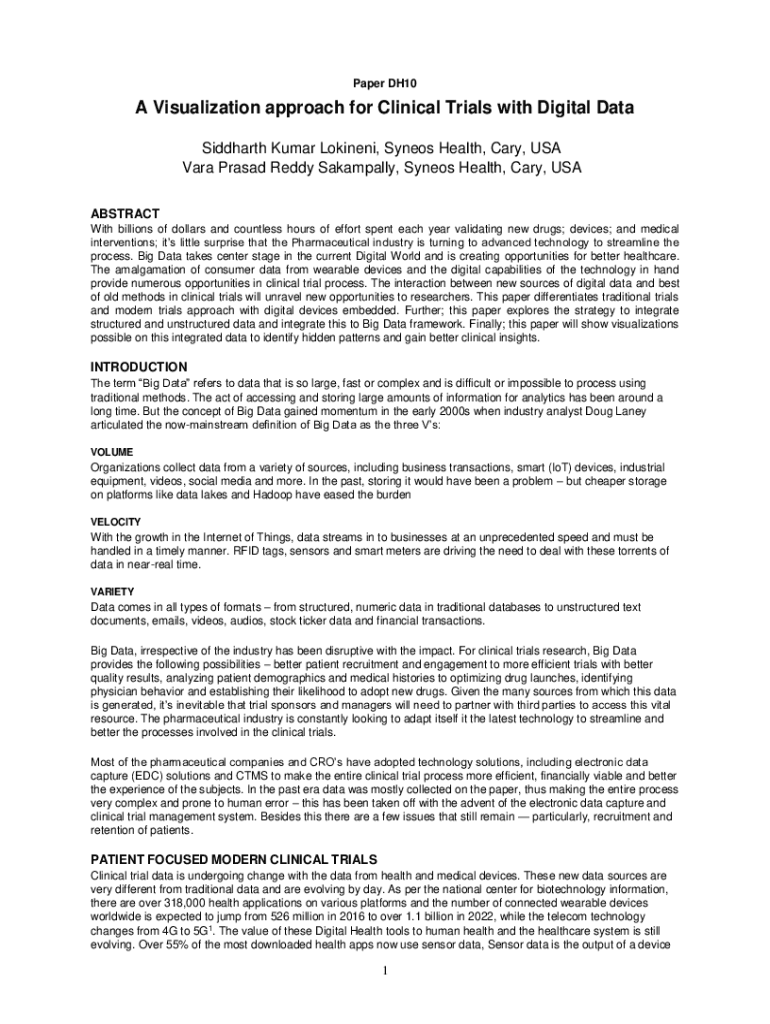 Paper DH10

A Visualization approach for Clinical Trials with Digital Data

Siddharth Kumar Lokineni, Syneos Health, Cary, USA
Vara Prasad Reddy Sakampally, Syneos Health, Cary, USA

ABSTRACT

With billions of dollars and countless hours of effort spent each year validating new drugs; devices; and medical interventions; it's little surprise that the Pharmaceutical industry is turning to advanced technology to streamline the process. Big Data takes center stage in the current Digital World and is creating opportunities for better healthcare. The amalgamation of consumer data from wearable devices and the digital capabilities of the technology in hand provide numerous opportunities in clinical trial process. The interaction between new sources of digital data and best of old methods in clinical trials will unravel new opportunities to researchers. This paper differentiates traditional trials and modern trials approach with digital devices embedded. Further; this paper explores the strategy to integrate structured and unstructured data and integrate this to Big Data framework. Finally; this paper will show visualizations possible on this integrated data to identify hidden patterns and gain better clinical insights.

INTRODUCTION

The term "Big Data" refers to data that is so large, fast or complex and is difficult or impossible to process using traditional methods. The act of accessing and storing large amounts of information for analytics has been around a long time. But the concept of Big Data gained momentum in the early 2000s when industry analyst Doug Laney articulated the now-mainstream definition of Big Data as the three V's:

VOLUME

Organizations collect data from a variety of sources, including business transactions, smart (IoT) devices, industrial equipment, videos, social media and more. In the past, storing it would have been a problem – but cheaper storage on platforms like data lakes and Hadoop have eased the burden

VELOCITY

With the growth in the Internet of Things, data streams in to businesses at an unprecedented speed and must be handled in a timely manner. RFID tags, sensors and smart meters are driving the need to deal with these torrents of data in near-real time.

VARIETY

Data comes in all types of formats – from structured, numeric data in traditional databases to unstructured text documents, emails, videos, audios, stock ticker data and financial transactions.

Big Data, irrespective of the industry has been disruptive with the impact. For clinical trials research, Big Data provides the following possibilities – better patient recruitment and engagement to more efficient trials with better quality results, analyzing patient demographics and medical histories to optimizing drug launches, identifying physician behavior and establishing their likelihood to adopt new drugs. Given the many sources from which this data is generated, it's inevitable that trial sponsors and managers will need to partner with third parties to access this vital resource. The pharmaceutical industry is constantly looking to adapt itself it the latest technology to streamline and better the processes involved in the clinical trials.

Most of the pharmaceutical companies and CRO's have adopted technology solutions, including electronic data capture (EDC) solutions and CTMS to make the entire clinical trial process more efficient, financially viable and better the experience of the subjects. In the past era data was mostly collected on the paper, thus making the entire process very complex and prone to human error – this has been taken off with the advent of the electronic data capture and clinical trial management system. Besides this there are a few issues that still remain — particularly, recruitment and retention of patients.

PATIENT FOCUSED MODERN CLINICAL TRIALS

Clinical trial data is undergoing change with the data from health and medical devices. These new data sources are very different from traditional data and are evolving by day. As per the national center for biotechnology information, there are over 318,000 health applications on various platforms and the number of connected wearable devices worldwide is expected to jump from 526 million in 2016 to over 1.1 billion in 2022, while the telecom technology changes from 4G to 5G$^1$. The value of these Digital Health tools to human health and the healthcare system is still evolving. Over 55% of the most downloaded health apps now use sensor data, Sensor data is the output of a device

1